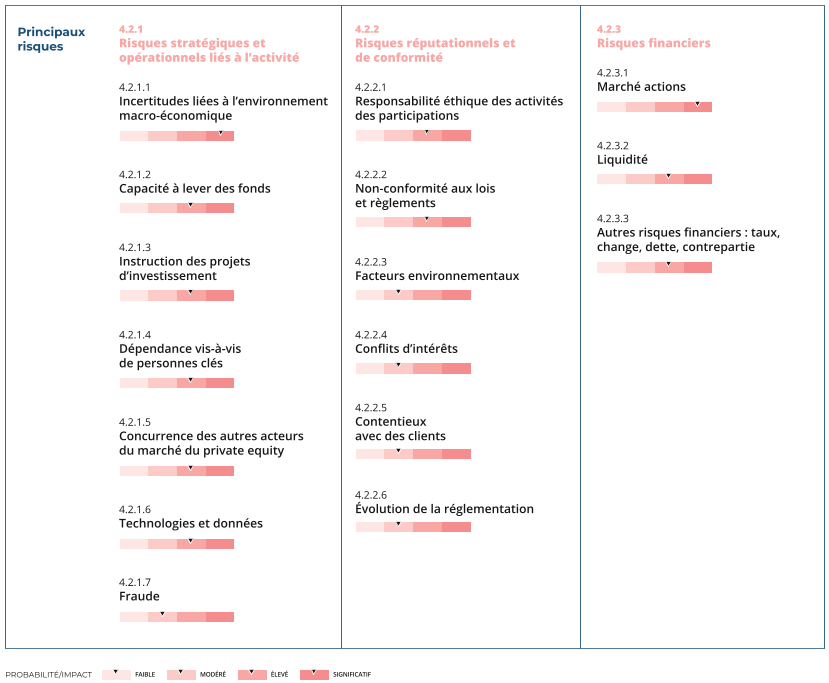 Principaux risques

4.2.1
Risques stratégiques et opérationnels liés à l'activité

4.2.1.1
Incertitudes liées à l'environnement macro-économique

4.2.1.2
Capacité à lever des fonds

4.2.1.3
Instruction des projets d'investissement

4.2.1.4
Dépendance vis-à-vis de personnes clés

4.2.1.5
Concurrence des autres acteurs du marché du private equity

4.2.1.6
Technologies et données

4.2.1.7
Fraude

4.2.2
Risques réputationnels et de conformité

4.2.2.1
Responsabilité éthique des activités des participations

4.2.2.2
Non-conformité aux lois et règlements

4.2.2.3
Facteurs environnementaux

4.2.2.4
Conflits d'intérêts

4.2.2.5
Contentieux avec des clients

4.2.2.6
Évolution de la réglementation

4.2.3
Risques financiers

4.2.3.1
Marché actions

4.2.3.2
Liquidité

4.2.3.3
Autres risques financiers : taux, change, dette, contrepartie

PROBABILITÉ/IMPACT FAIBLE MODÉRÉ ÉLEVÉ SIGNIFICATIF